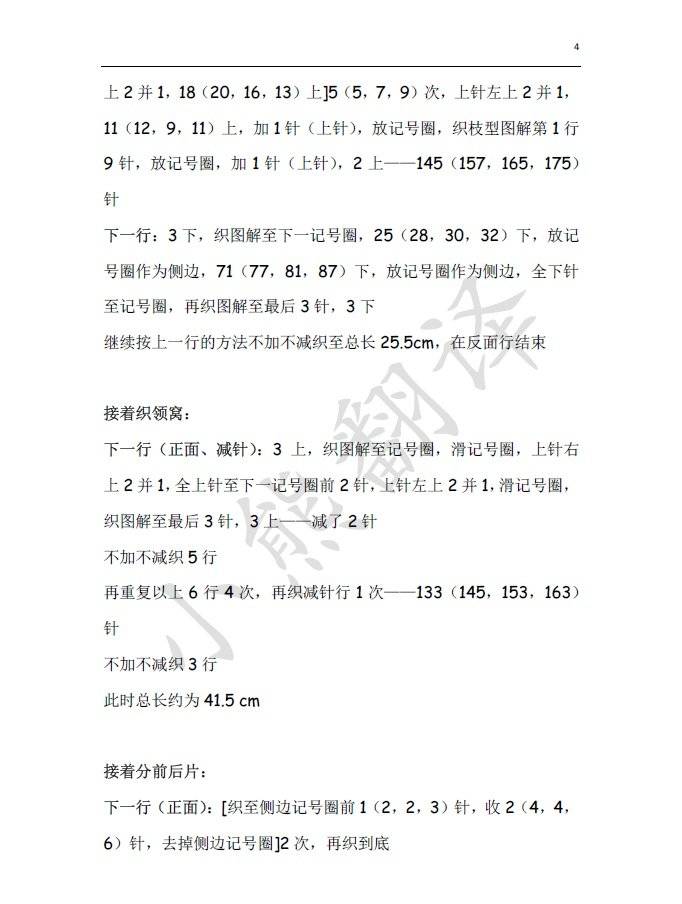 4

上 2 并 1，18（20，16，13）上]5（5，7，9）次，上针左上 2 并 1，11（12，9，11）上，加 1 针（上针），放记号圈，织枝型图解第 1 行 9 针，放记号圈，加 1 针（上针），2 上——145（157，165，175）针

下一行：3 下，织图解至下一记号圈，25（28，30，32）下，放记号圈作为侧边，71（77，81，87）下，放记号圈作为侧边，全下针至记号圈，再织图解至最后 3 针，3 下

继续按上一行的方法不加不减织至总长 25.5cm，在反面行结束

接着织领窝：

下一行（正面、减针）：3 上，织图解至记号圈，滑记号圈，上针右上 2 并 1，全上针至下一记号圈前 2 针，上针左上 2 并 1，滑记号圈，织图解至最后 3 针，3 上——减了 2 针

不加不减织 5 行

再重复以上 6 行 4 次，再织减针行 1 次——133（145，153，163）针

不加不减织 3 行

此时总长约为 41.5 cm

接着分前后片：

下一行（正面）：[织至侧边记号圈前 1（2，2，3）针，收 2（4，4，6）针，去掉侧边记号圈]2 次，再织到底

小熊翻译